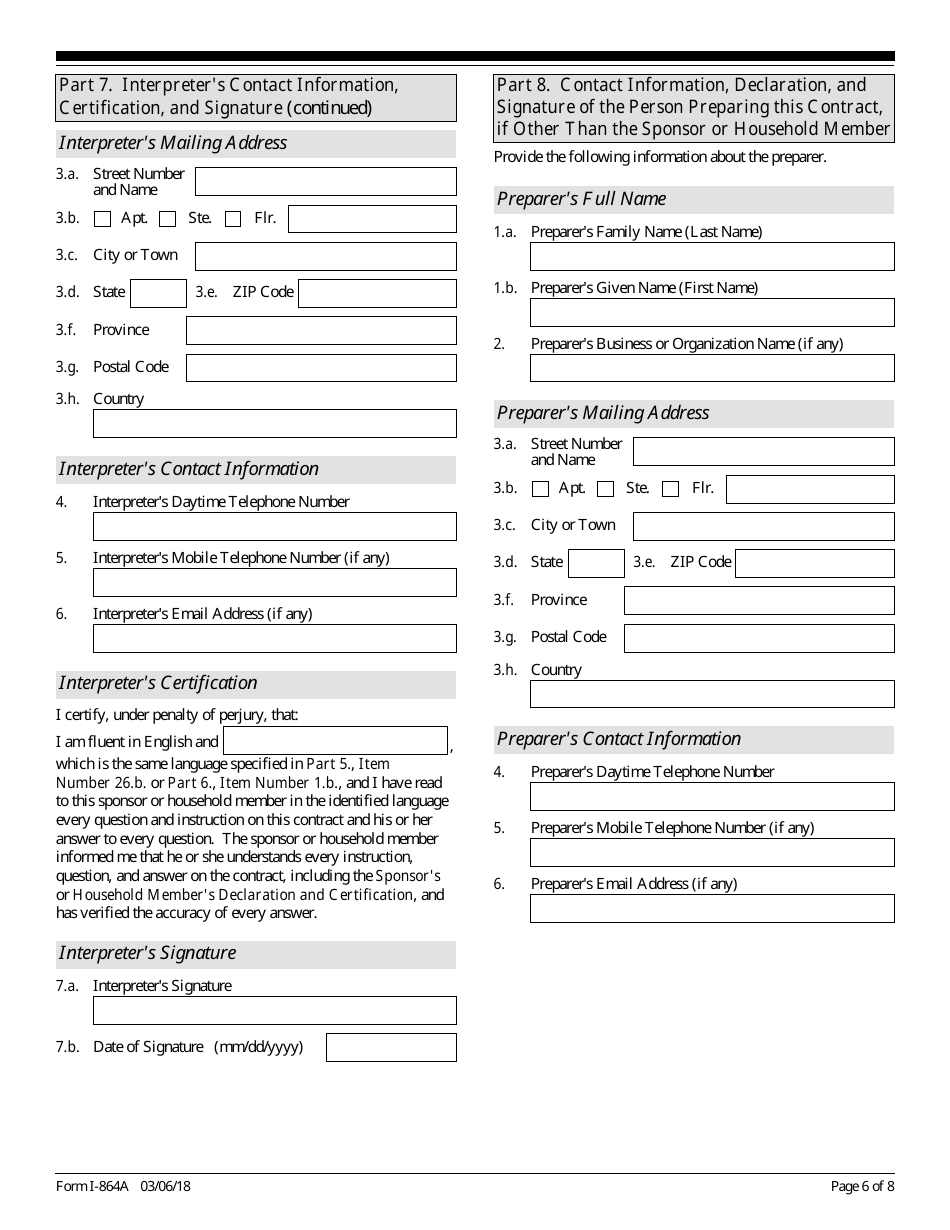 Part 7. Interpreter's Contact Information, Certification, and Signature (continued)

Interpreter's Mailing Address

3.a. Street Number and Name

3.b. Apt. Ste. Flr.

3.c. City or Town

3.d. State 3.e. ZIP Code

3.f. Province

3.g. Postal Code

3.h. Country

Interpreter's Contact Information

4. Interpreter's Daytime Telephone Number

5. Interpreter's Mobile Telephone Number (if any)

6. Interpreter's Email Address (if any)

Interpreter's Certification

I certify, under penalty of perjury, that:

I am fluent in English and , which is the same language specified in Part 5., Item Number 26.b. or Part 6., Item Number 1.b., and I have read to this sponsor or household member in the identified language every question and instruction on this contract and his or her answer to every question. The sponsor or household member informed me that he or she understands every instruction, question, and answer on the contract, including the Sponsor's or Household Member's Declaration and Certification, and has verified the accuracy of every answer.

Interpreter's Signature

7.a. Interpreter's Signature

7.b. Date of Signature (mm/dd/yyyy)

Part 8. Contact Information, Declaration, and Signature of the Person Preparing this Contract, if Other Than the Sponsor or Household Member

Provide the following information about the preparer.

Preparer's Full Name

1.a. Preparer's Family Name (Last Name)

1.b. Preparer's Given Name (First Name)

2. Preparer's Business or Organization Name (if any)

Preparer's Mailing Address

3.a. Street Number and Name

3.b. Apt. Ste. Flr.

3.c. City or Town

3.d. State 3.e. ZIP Code

3.f. Province

3.g. Postal Code

3.h. Country

Preparer's Contact Information

4. Preparer's Daytime Telephone Number

5. Preparer's Mobile Telephone Number (if any)

6. Preparer's Email Address (if any)

Form I-864A 03/06/18

Page 6 of 8